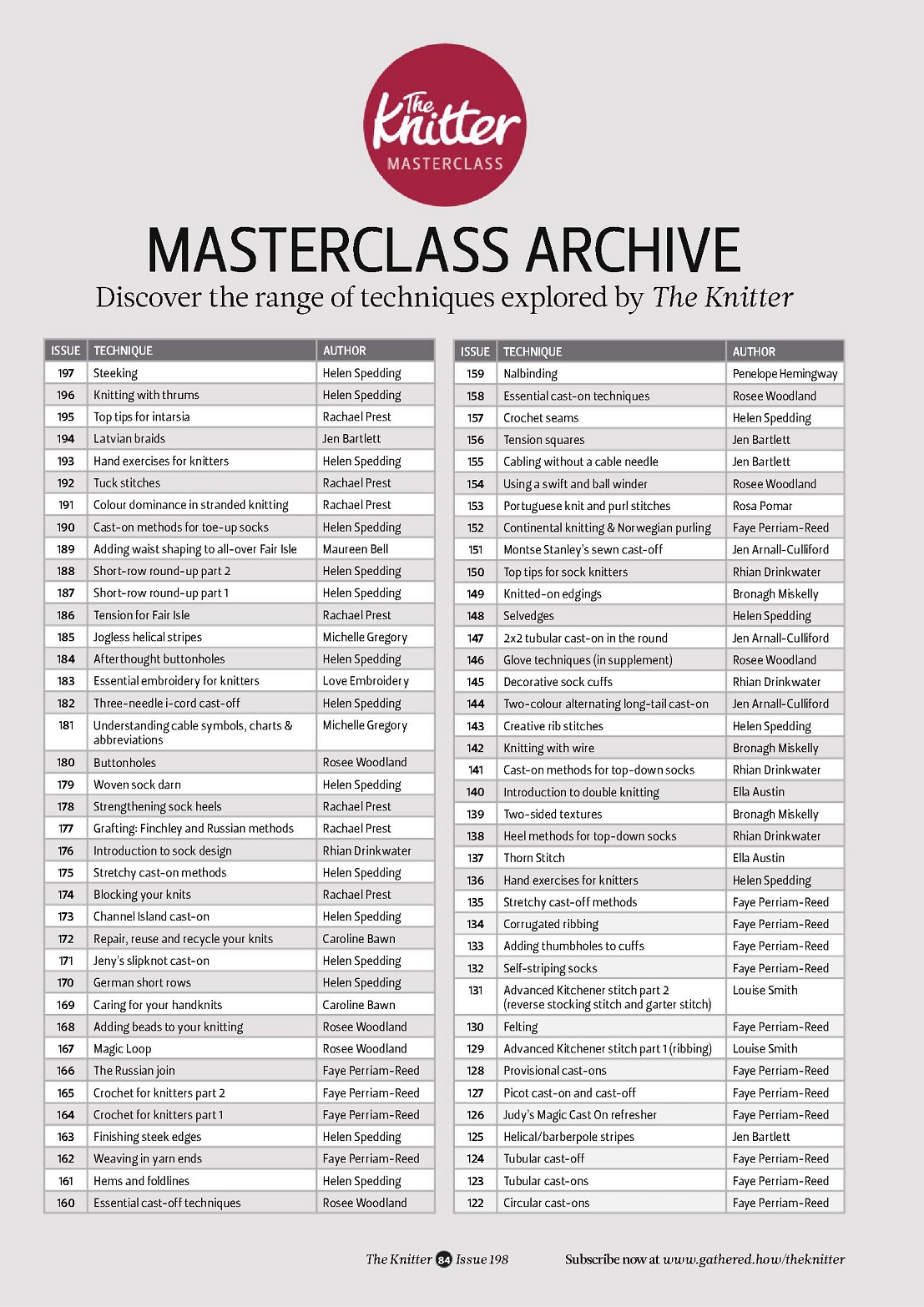 The Knitter MASTERCLASS

MASTERCLASS ARCHIVE

Discover the range of techniques explored by The Knitter

| ISSUE | TECHNIQUE | AUTHOR |
|---|---|---|
| 197 | Steeking | Helen Spedding |
| 196 | Knitting with thrums | Helen Spedding |
| 195 | Top tips for intarsia | Rachael Prest |
| 194 | Latvian braids | Jen Bartlett |
| 193 | Hand exercises for knitters | Helen Spedding |
| 192 | Tuck stitches | Rachael Prest |
| 191 | Colour dominance in stranded knitting | Rachael Prest |
| 190 | Cast-on methods for toe-up socks | Helen Spedding |
| 189 | Adding waist shaping to all-over Fair Isle | Maureen Bell |
| 188 | Short-row round-up part 2 | Helen Spedding |
| 187 | Short-row round-up part 1 | Helen Spedding |
| 186 | Tension for Fair Isle | Rachael Prest |
| 185 | Jogless helical stripes | Michelle Gregory |
| 184 | Afterthought buttonholes | Helen Spedding |
| 183 | Essential embroidery for knitters | Love Embroidery |
| 182 | Three-needle i-cord cast-off | Helen Spedding |
| 181 | Understanding cable symbols, charts & abbreviations | Michelle Gregory |
| 180 | Buttonholes | Rosee Woodland |
| 179 | Woven sock darn | Helen Spedding |
| 178 | Strengthening sock heels | Rachael Prest |
| 177 | Grafting: Finchley and Russian methods | Rachael Prest |
| 176 | Introduction to sock design | Rhian Drinkwater |
| 175 | Stretchy cast-on methods | Helen Spedding |
| 174 | Blocking your knits | Rachael Prest |
| 173 | Channel Island cast-on | Helen Spedding |
| 172 | Repair, reuse and recycle your knits | Caroline Bawn |
| 171 | Jeny's slipknot cast-on | Helen Spedding |
| 170 | German short rows | Helen Spedding |
| 169 | Caring for your handknits | Caroline Bawn |
| 168 | Adding beads to your knitting | Rosee Woodland |
| 167 | Magic Loop | Rosee Woodland |
| 166 | The Russian join | Faye Perriam-Reed |
| 165 | Crochet for knitters part 2 | Faye Perriam-Reed |
| 164 | Crochet for knitters part 1 | Faye Perriam-Reed |
| 163 | Finishing steek edges | Helen Spedding |
| 162 | Weaving in yarn ends | Faye Perriam-Reed |
| 161 | Hems and foldlines | Helen Spedding |
| 160 | Essential cast-off techniques | Rosee Woodland |

| ISSUE | TECHNIQUE | AUTHOR |
|---|---|---|
| 159 | Nalbinding | Penelope Hemingway |
| 158 | Essential cast-on techniques | Rosee Woodland |
| 157 | Crochet seams | Helen Spedding |
| 156 | Tension squares | Jen Bartlett |
| 155 | Cabling without a cable needle | Jen Bartlett |
| 154 | Using a swift and ball winder | Rosee Woodland |
| 153 | Portuguese knit and purl stitches | Rosa Pomar |
| 152 | Continental knitting & Norwegian purling | Faye Perriam-Reed |
| 151 | Montse Stanley's sewn cast-off | Jen Arnall-Culliford |
| 150 | Top tips for sock knitters | Rhian Drinkwater |
| 149 | Knitted-on edgings | Bronagh Miskelly |
| 148 | Selvedges | Helen Spedding |
| 147 | 2x2 tubular cast-on in the round | Jen Arnall-Culliford |
| 146 | Glove techniques (in supplement) | Rosee Woodland |
| 145 | Decorative sock cuffs | Rhian Drinkwater |
| 144 | Two-colour alternating long-tail cast-on | Jen Arnall-Culliford |
| 143 | Creative rib stitches | Helen Spedding |
| 142 | Knitting with wire | Bronagh Miskelly |
| 141 | Cast-on methods for top-down socks | Rhian Drinkwater |
| 140 | Introduction to double knitting | Ella Austin |
| 139 | Two-sided textures | Bronagh Miskelly |
| 138 | Heel methods for top-down socks | Rhian Drinkwater |
| 137 | Thorn Stitch | Ella Austin |
| 136 | Hand exercises for knitters | Helen Spedding |
| 135 | Stretchy cast-off methods | Faye Perriam-Reed |
| 134 | Corrugated ribbing | Faye Perriam-Reed |
| 133 | Adding thumbholes to cuffs | Faye Perriam-Reed |
| 132 | Self-striping socks | Faye Perriam-Reed |
| 131 | Advanced Kitchener stitch part 2 (reverse stocking stitch and garter stitch) | Louise Smith |
| 130 | Felting | Faye Perriam-Reed |
| 129 | Advanced Kitchener stitch part 1 (ribbing) | Louise Smith |
| 128 | Provisional cast-ons | Faye Perriam-Reed |
| 127 | Picot cast-on and cast-off | Faye Perriam-Reed |
| 126 | Judy's Magic Cast On refresher | Faye Perriam-Reed |
| 125 | Helical/barberpole stripes | Jen Bartlett |
| 124 | Tubular cast-off | Faye Perriam-Reed |
| 123 | Tubular cast-ons | Faye Perriam-Reed |
| 122 | Circular cast-ons | Faye Perriam-Reed |

The Knitter 84 Issue 198

Subscribe now at www.gathered.how/theknitter